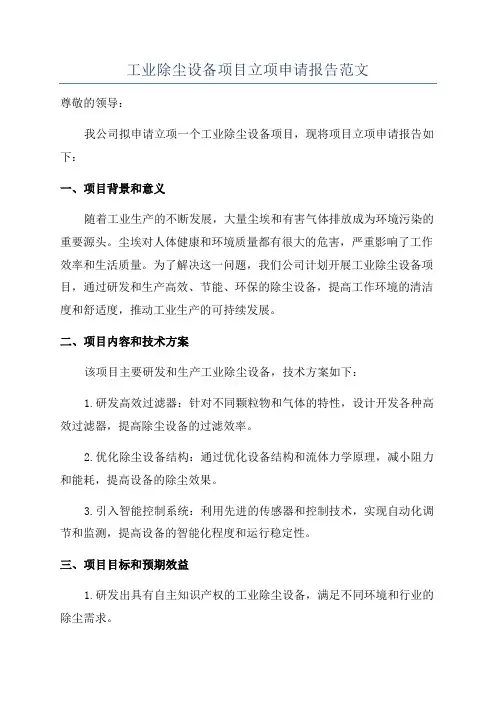 工业除尘设备项目立项申请报告范文

尊敬的领导：

我公司拟申请立项一个工业除尘设备项目，现将项目立项申请报告如下：

一、项目背景和意义

随着工业生产的不断发展，大量尘埃和有害气体排放成为环境污染的重要源头。尘埃对人体健康和环境质量都有很大的危害，严重影响了工作效率和生活质量。为了解决这一问题，我们公司计划开展工业除尘设备项目，通过研发和生产高效、节能、环保的除尘设备，提高工作环境的清洁度和舒适度，推动工业生产的可持续发展。

二、项目内容和技术方案

该项目主要研发和生产工业除尘设备，技术方案如下：

1.研发高效过滤器：针对不同颗粒物和气体的特性，设计开发各种高效过滤器，提高除尘设备的过滤效率。

2.优化除尘设备结构：通过优化设备结构和流体力学原理，减小阻力和能耗，提高设备的除尘效果。

3.引入智能控制系统：利用先进的传感器和控制技术，实现自动化调节和监测，提高设备的智能化程度和运行稳定性。

三、项目目标和预期效益

1.研发出具有自主知识产权的工业除尘设备，满足不同环境和行业的除尘需求。